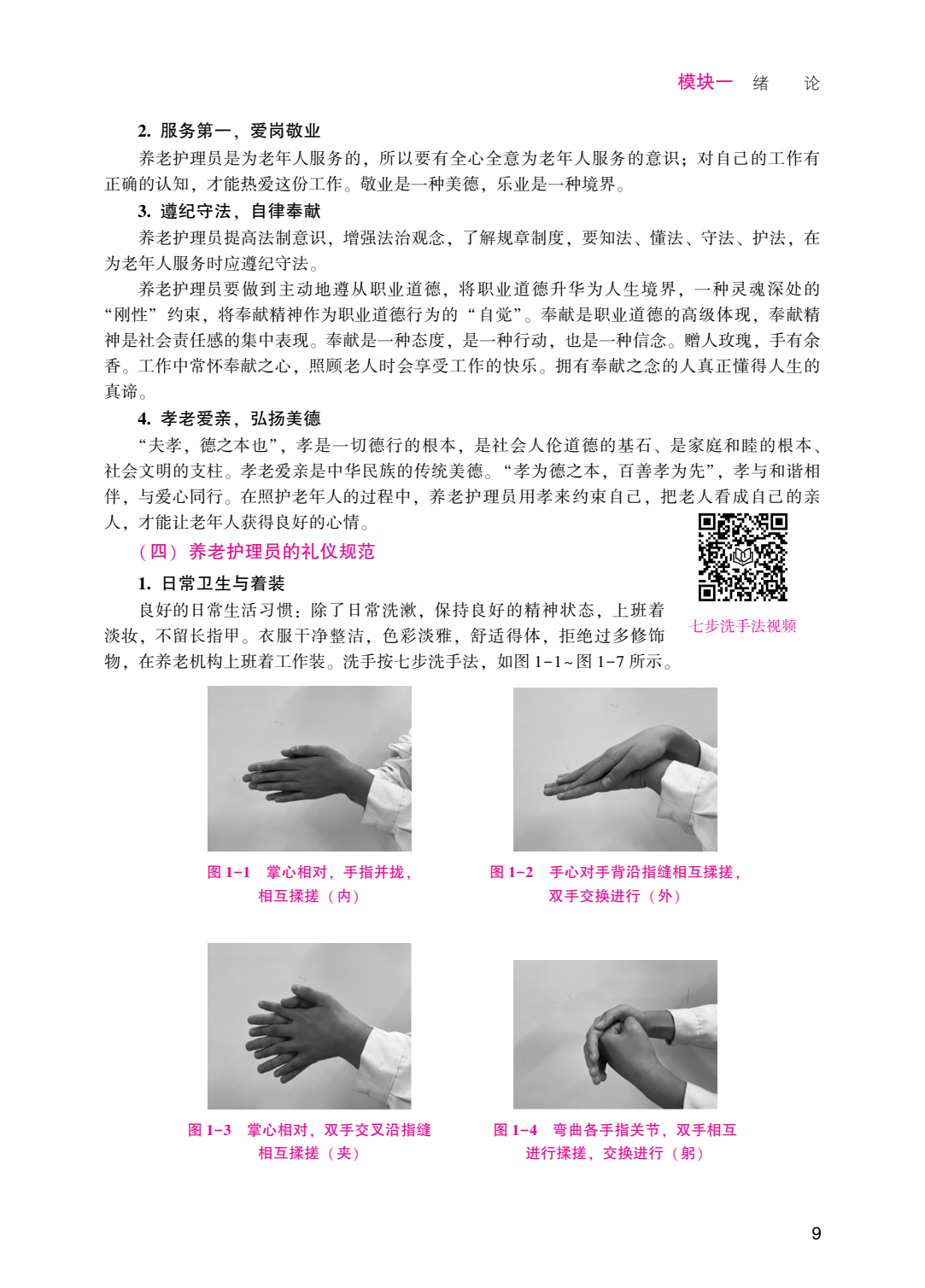 模块一 绪 论

2. 服务第一，爱岗敬业

养老护理员是为老年人服务的，所以要有全心全意为老年人服务的意识；对自己的工作有正确的认知，才能热爱这份工作。敬业是一种美德，乐业是一种境界。

3. 遵纪守法，自律奉献

养老护理员提高法制意识，增强法治观念，了解规章制度，要知法、懂法、守法、护法，在为老年人服务时应遵纪守法。

养老护理员要做到主动地遵从职业道德，将职业道德升华为人生境界，一种灵魂深处的“刚性”约束，将奉献精神作为职业道德行为的“自觉”。奉献是职业道德的高级体现，奉献精神是社会责任感的集中表现。奉献是一种态度，是一种行动，也是一种信念。赠人玫瑰，手有余香。工作中常怀奉献之心，照顾老人时会享受工作的快乐。拥有奉献之念的人真正懂得人生的真谛。

4. 孝老爱亲，弘扬美德

“夫孝，德之本也”，孝是一切德行的根本，是社会人伦道德的基石、是家庭和睦的根本、社会文明的支柱。孝老爱亲是中华民族的传统美德。“孝为德之本，百善孝为先”，孝与和谐相伴，与爱心同行。在照护老年人的过程中，养老护理员用孝来约束自己，把老人看成自己的亲人，才能让老年人获得良好的心情。

（四）养老护理员的礼仪规范

1. 日常卫生与着装

良好的日常生活习惯：除了日常洗漱，保持良好的精神状态，上班着淡妆，不留长指甲。衣服干净整洁，色彩淡雅，舒适得体，拒绝过多修饰物，在养老机构上班着工作装。洗手按七步洗手法，如图 1-1~图 1-7 所示。

七步洗手法视频

图 1-1 掌心相对，手指并拢，相互揉搓（内）

图 1-2 手心对手背沿指缝相互揉搓，双手交换进行（外）

图 1-3 掌心相对，双手交叉沿指缝相互揉搓（夹）

图 1-4 弯曲各手指关节，双手相互进行揉搓，交换进行（躬）

9